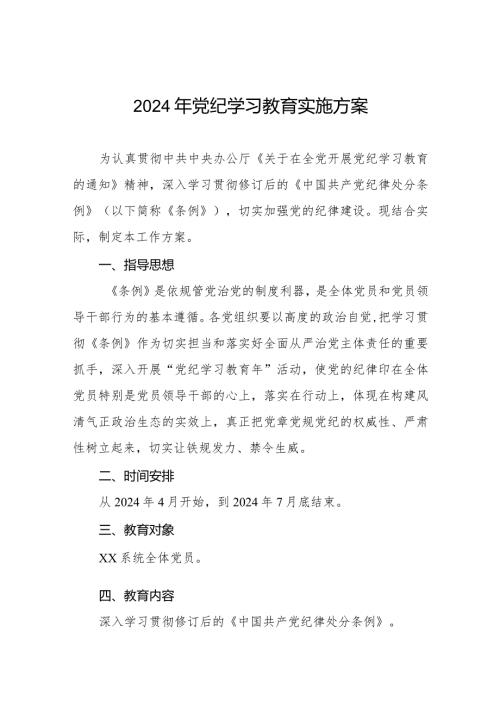 2024年党纪学习教育实施方案

为认真贯彻中共中央办公厅《关于在全党开展党纪学习教育的通知》精神，深入学习贯彻修订后的《中国共产党纪律处分条例》（以下简称《条例》），切实加强党的纪律建设。现结合实际，制定本工作方案。

一、指导思想

《条例》是依规管党治党的制度利器，是全体党员和党员领导干部行为的基本遵循。各党组织要以高度的政治自觉，把学习贯彻《条例》作为切实担当和落实好全面从严治党主体责任的重要抓手，深入开展“党纪学习教育年”活动，使党的纪律印在全体党员特别是党员领导干部的心上，落实在行动上，体现在构建风清气正政治生态的实效上，真正把党章党规党纪的权威性、严肃性树立起来，切实让铁规发力、禁令生威。

二、时间安排

从2024年4月开始，到2024年7月底结束。

三、教育对象

XX系统全体党员。

四、教育内容

深入学习贯彻修订后的《中国共产党纪律处分条例》。